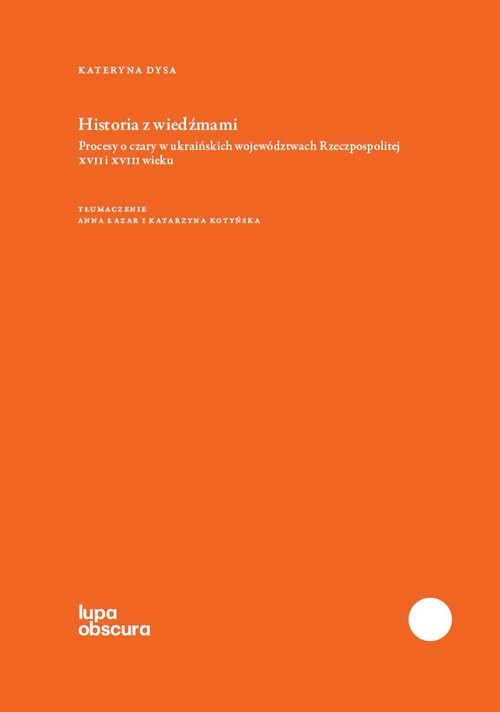 KATERYNA DYSA

Historia z wiedźmami

Procesy o czary w ukraińskich województwach Rzeczpospolitej XVII i XVIII wieku

TŁUMACZENIE
ANNA ŁAZAR I KATARZYNA KOTYŃSKA

lupa
obscura